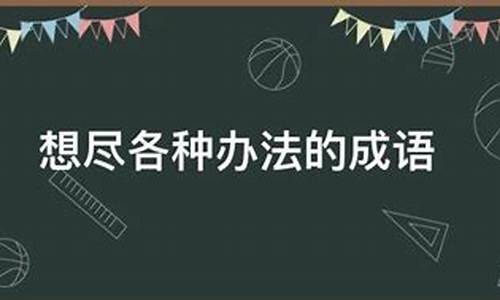 想尽各种办法的成语